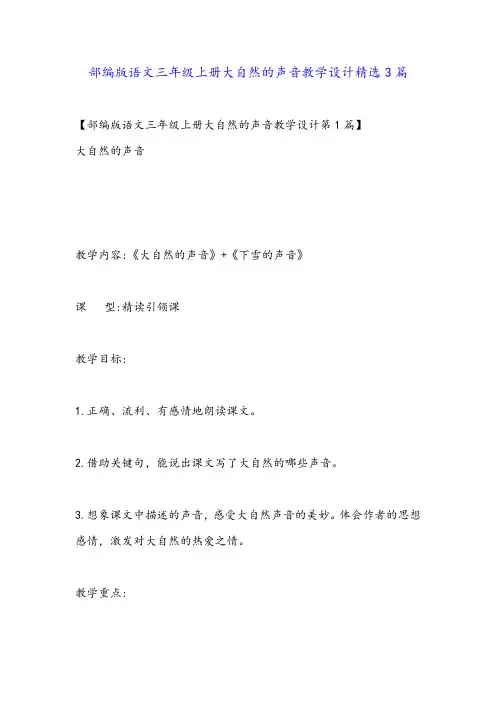 部编版语文三年级上册大自然的声音教学设计精选3篇

【部编版语文三年级上册大自然的声音教学设计第1篇】

大自然的声音

教学内容:《大自然的声音》+《下雪的声音》

课　型:精读引领课

教学目标:

1.正确、流利、有感情地朗读课文。

2.借助关键句，能说出课文写了大自然的哪些声音。

3.想象课文中描述的声音，感受大自然声音的美妙。体会作者的思想感情，激发对大自然的热爱之情。

教学重点: